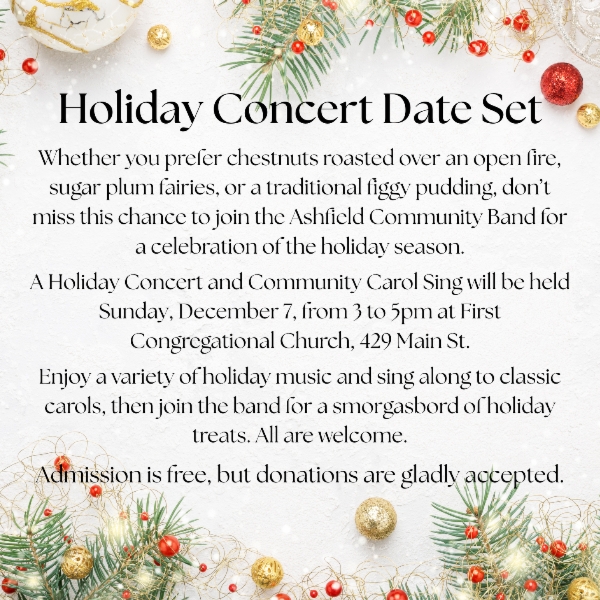 Holiday Concert Date Set

Whether you prefer chestnuts roasted over an open fire, sugar plum fairies, or a traditional figgy pudding, don't miss this chance to join the Ashfield Community Band for a celebration of the holiday season.

A Holiday Concert and Community Carol Sing will be held Sunday, December 7, from 3 to 5pm at First Congregational Church, 429 Main St.

Enjoy a variety of holiday music and sing along to classic carols, then join the band for a smorgasbord of holiday treats. All are welcome.

Admission is free, but donations are gladly accepted.